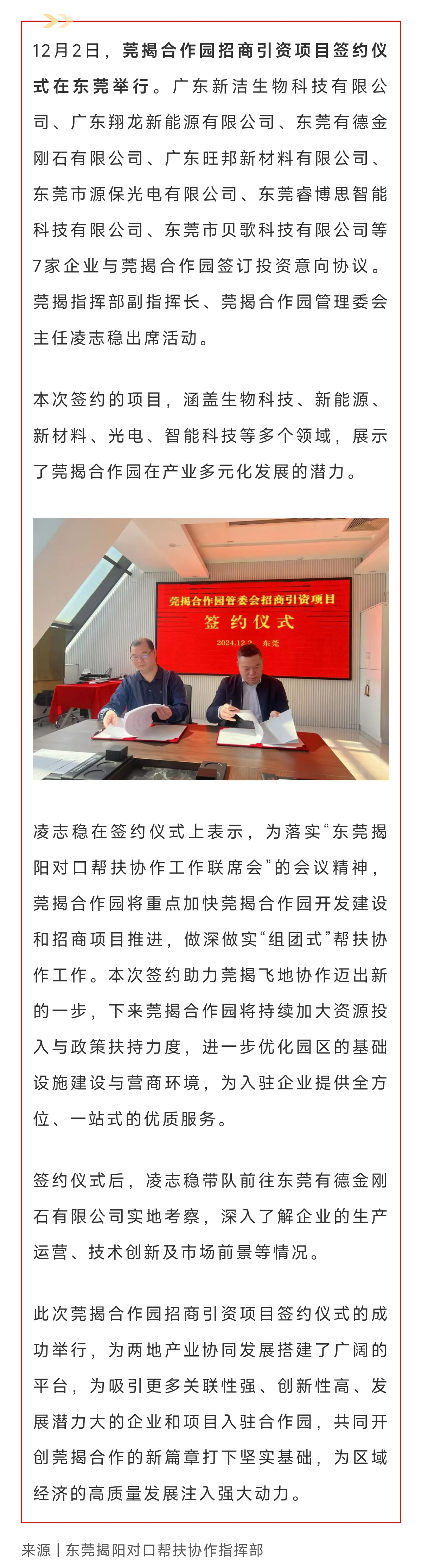 12月2日，莞揭合作园招商引资项目签约仪式在东莞举行。广东新洁生物科技有限公司、广东翔龙新能源有限公司、东莞有德金刚石有限公司、广东旺邦新材料有限公司、东莞市源保光电有限公司、东莞睿博思智能科技有限公司、东莞市贝歌科技有限公司等7家企业与莞揭合作园签订投资意向协议。莞揭指挥部副指挥长、莞揭合作园管理委会主任凌志稳出席活动。

本次签约的项目，涵盖生物科技、新能源、新材料、光电、智能科技等多个领域，展示了莞揭合作园在产业多元化发展的潜力。

莞揭合作园管委会招商引资项目
签约仪式
2024.12.2 东莞

凌志稳在签约仪式上表示，为落实“东莞揭阳对口帮扶协作工作联席会”的会议精神，莞揭合作园将重点加快莞揭合作园开发建设和招商项目推进，做深做实“组团式”帮扶协作工作。本次签约助力莞揭飞地协作迈出新的一步，下来莞揭合作园将持续加大资源投入与政策扶持力度，进一步优化园区的基础设施建设与营商环境，为入驻企业提供全方位、一站式的优质服务。

签约仪式后，凌志稳带队前往东莞有德金刚石有限公司实地考察，深入了解企业的生产运营、技术创新及市场前景等情况。

此次莞揭合作园招商引资项目签约仪式的成功举行，为两地产业协同发展搭建了广阔的平台，为吸引更多关联性强、创新性高、发展潜力大的企业和项目入驻合作园，共同开创莞揭合作的新篇章打下坚实基础，为区域经济的高质量发展注入强大动力。

来源丨东莞揭阳对口帮扶协作指挥部